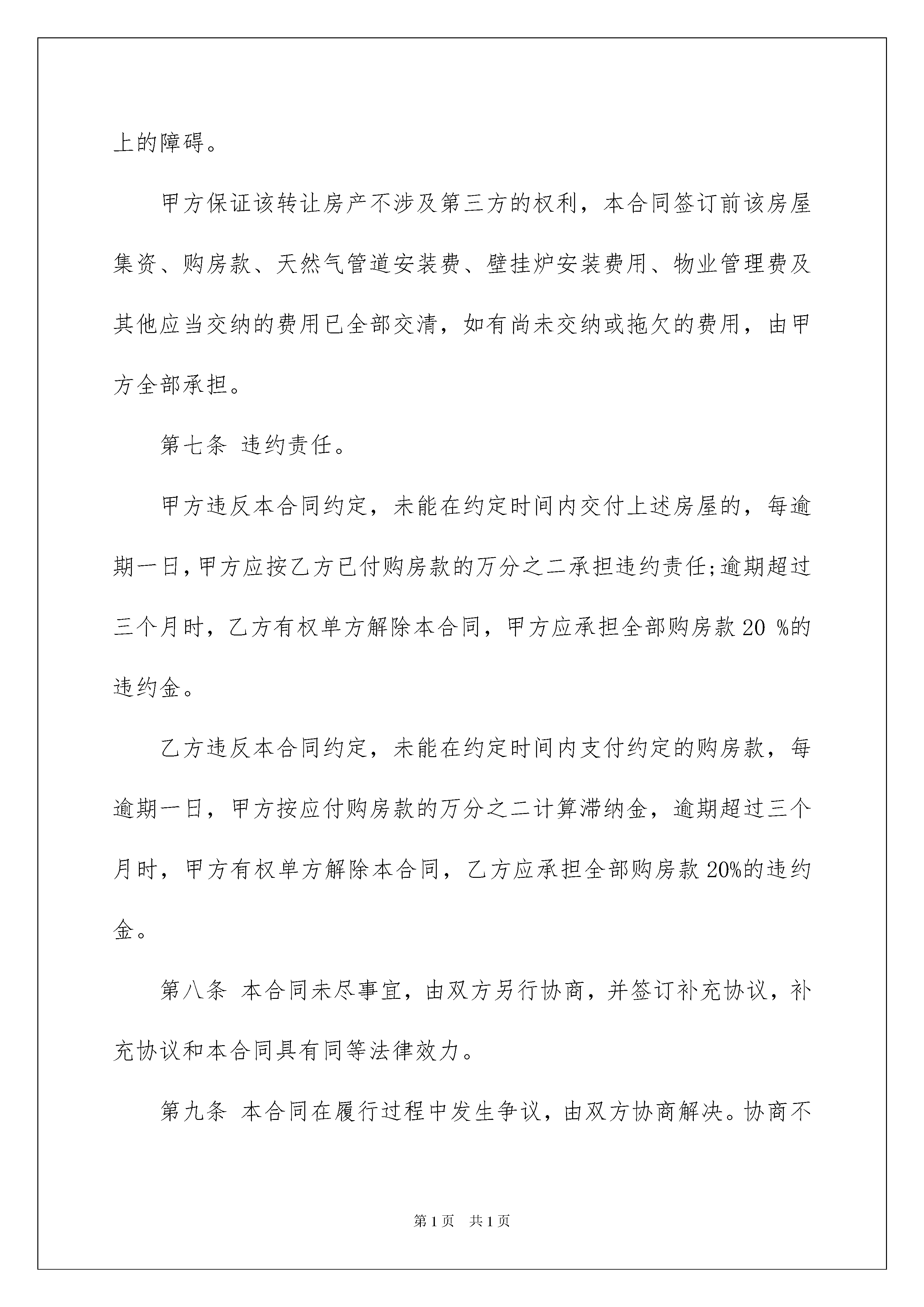 上的障碍。

甲方保证该转让房产不涉及第三方的权利，本合同签订前该房屋集资、购房款、天然气管道安装费、壁挂炉安装费用、物业管理费及其他应当交纳的费用已全部交清，如有尚未交纳或拖欠的费用，由甲方全部承担。

第七条 违约责任。

甲方违反本合同约定，未能在约定时间内交付上述房屋的，每逾期一日，甲方应按乙方已付购房款的万分之二承担违约责任;逾期超过三个月时，乙方有权单方解除本合同，甲方应承担全部购房款 20 %的违约金。

乙方违反本合同约定，未能在约定时间内支付约定的购房款，每逾期一日，甲方按应付购房款的万分之二计算滞纳金，逾期超过三个月时，甲方有权单方解除本合同，乙方应承担全部购房款 20%的违约金。

第八条 本合同未尽事宜，由双方另行协商，并签订补充协议，补充协议和本合同具有同等法律效力。

第九条 本合同在履行过程中发生争议，由双方协商解决。协商不

第 1 页 共 1 页